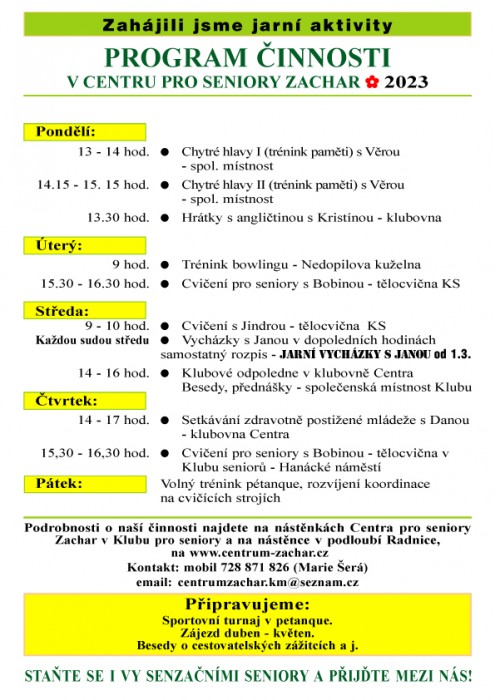 Zahájili jsme jarní aktivity

PROGRAM ČINNOSTI

V CENTRU PRO SENIORY ZACHAR 2023

Pondělí:

13 - 14 hod. ● Chytré hlavy I (trénink paměti) s Věrou - spol. místnost

14.15 - 15. 15 hod. ● Chytré hlavy II (trénink paměti) s Věrou - spol. místnost

13.30 hod. ● Hrátky s angličtinou s Kristínou - klubovna

Úterý:

9 hod. ● Trénink bowlingu - Nedopilova kuželna

15.30 - 16.30 hod. ● Cvičení pro seniory s Bobinou - tělocvična KS

Středa:

9 - 10 hod. ● Cvičení s Jindrou - tělocvična KS

Každou sudou středu ● Vycházky s Janou v dopoledních hodinách samostatný rozpis - JARNÍ VYCHÁZKY S JANOU od 1.3.

14 - 16 hod. ● Klubové odpoledne v klubovně Centra Besedy, přednášky - společenská místnost Klubu

Čtvrtek:

14 - 17 hod. ● Setkávání zdravotně postižené mládeže s Danou - klubovna Centra

15,30 - 16,30 hod. ● Cvičení pro seniory s Bobinou - tělocvična v Klubu seniorů - Hanácké náměstí

Pátek: Volný trénink pétanque, rozvíjení koordinace na cvičících strojích

Podrobnosti o naší činnosti najdete na nástěnkách Centra pro seniory Zachar v Klubu pro seniory a na nástěnce v podloubí Radnice, na www.centrum-zachar.cz

Kontakt: mobil 728 871 826 (Marie Šerá)

email: centrumzachar.km@seznam.cz

Připravujeme:

Sportovní turnaj v petanque.
Zájezd duben - květen.
Besedy o cestovatelských zážitcích a j.

STAŇTE SE I VY SENZAČNÍMI SENIORY A PŘIJĎTE MEZI NÁS!